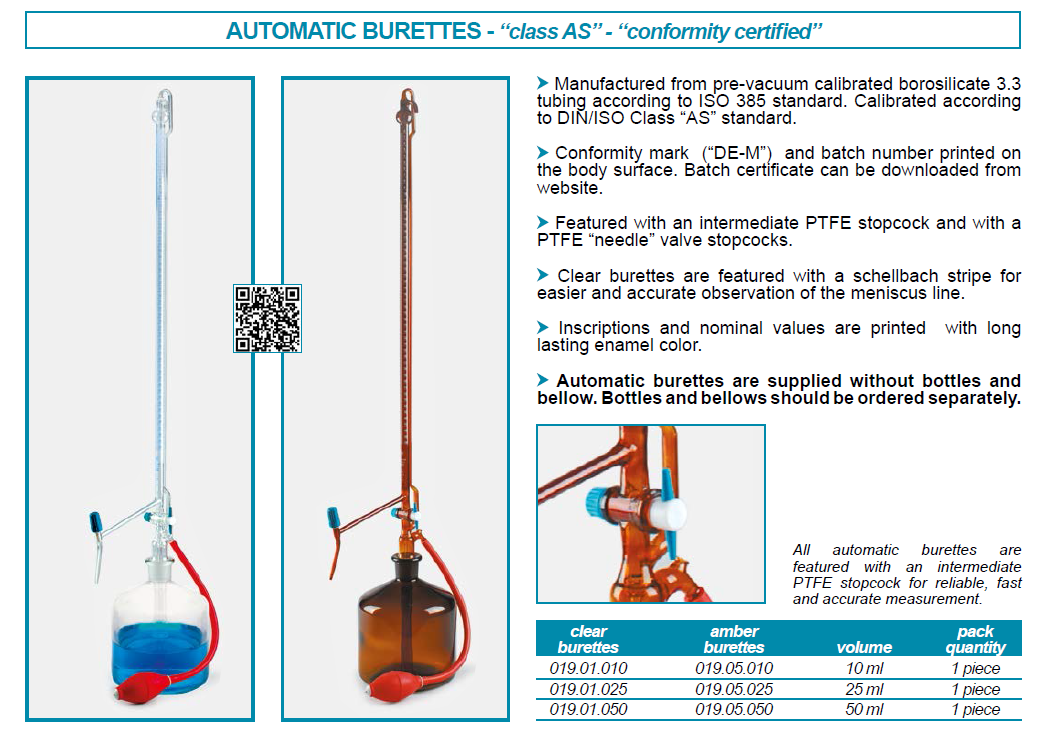 AUTOMATIC BURETTES - “class AS” - “conformity certified”

➤ Manufactured from pre-vacuum calibrated borosilicate 3.3 tubing according to ISO 385 standard. Calibrated according to DIN/ISO Class “AS” standard.

➤ Conformity mark (“DE-M”) and batch number printed on the body surface. Batch certificate can be downloaded from website.

➤ Featured with an intermediate PTFE stopcock and with a PTFE “needle” valve stopcocks.

➤ Clear burettes are featured with a schellbach stripe for easier and accurate observation of the meniscus line.

➤ Inscriptions and nominal values are printed with long lasting enamel color.

➤ Automatic burettes are supplied without bottles and bellow. Bottles and bellows should be ordered separately.

All automatic burettes are featured with an intermediate PTFE stopcock for reliable, fast and accurate measurement.

| clear burettes | amber burettes | volume | pack quantity |
|---|---|---|---|
| 019.01.010 | 019.05.010 | 10 ml | 1 piece |
| 019.01.025 | 019.05.025 | 25 ml | 1 piece |
| 019.01.050 | 019.05.050 | 50 ml | 1 piece |